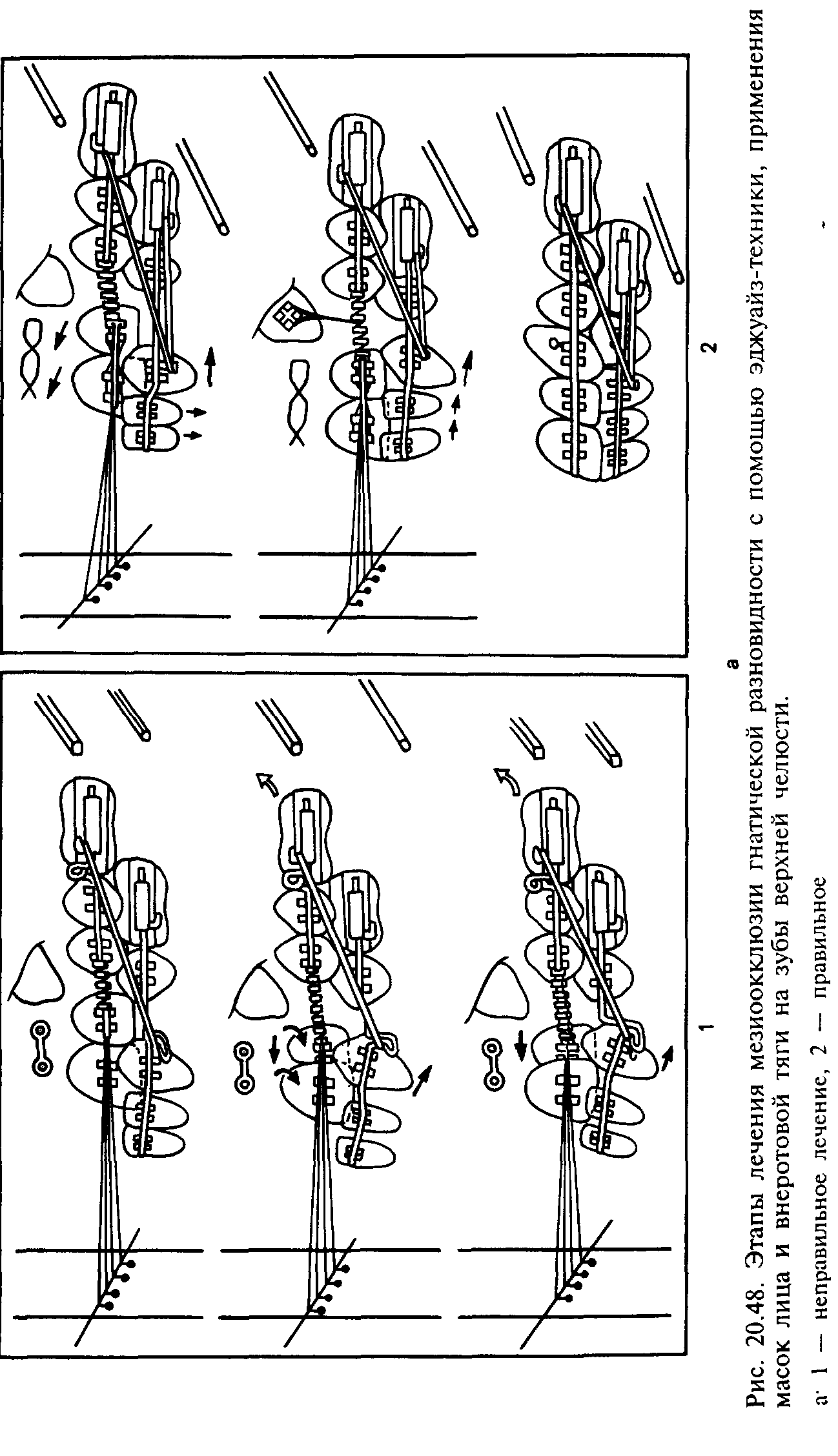 1

2

а

Рис. 20.48. Этапы лечения мезиоокклюзии гнатической разновидности с помощью эджуайз-техники, применения масок лица и внеротовой тяги на зубы верхней челюсти.

а: 1 — неправильное лечение, 2 — правильное